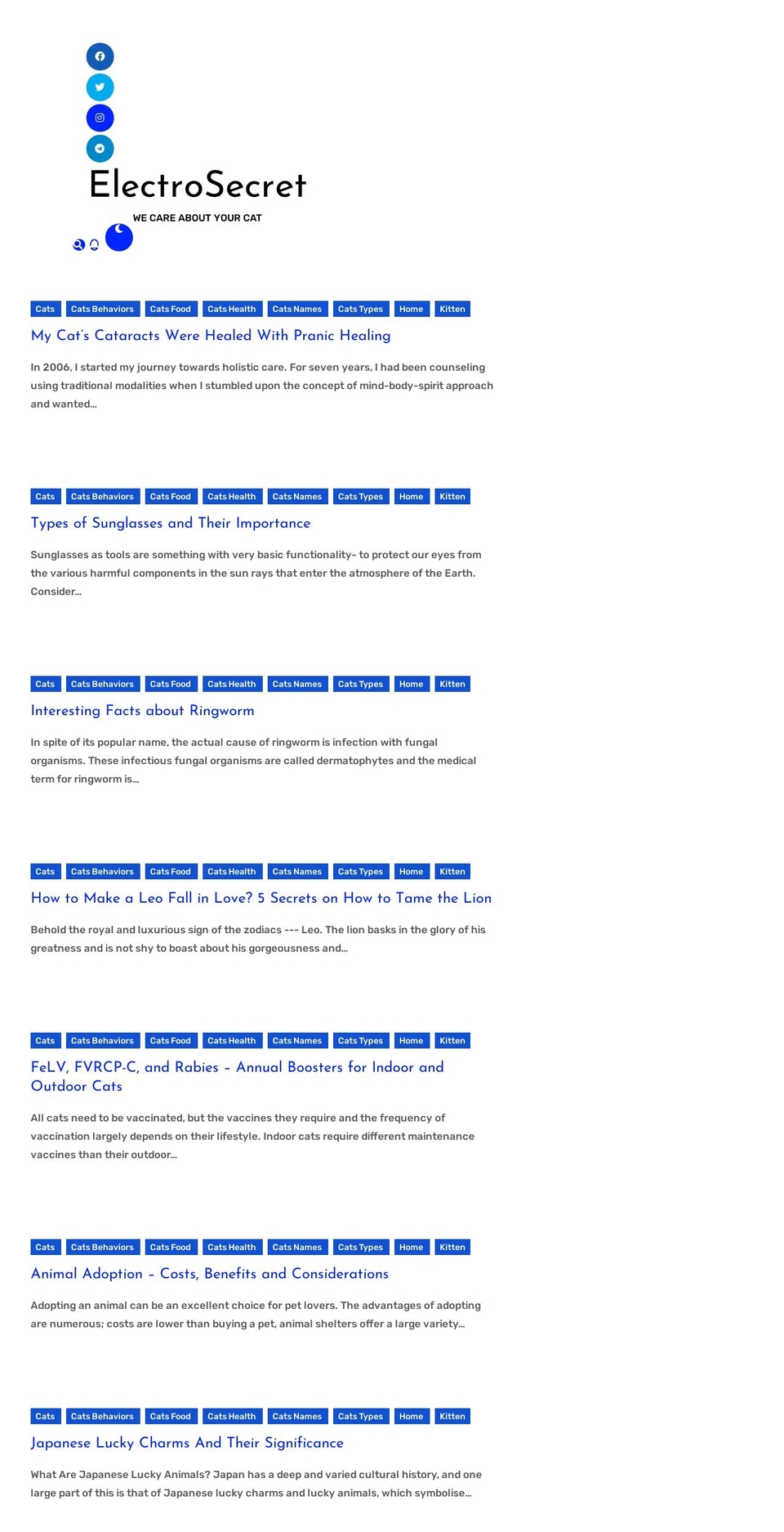 ElectroSecret

WE CARE ABOUT YOUR CAT

Cats Cats Behaviors Cats Food Cats Health Cats Names Cats Types Home Kitten

My Cat's Cataracts Were Healed With Pranic Healing

In 2006, I started my journey towards holistic care. For seven years, I had been counseling using traditional modalities when I stumbled upon the concept of mind-body-spirit approach and wanted...

Cats Cats Behaviors Cats Food Cats Health Cats Names Cats Types Home Kitten

Types of Sunglasses and Their Importance

Sunglasses as tools are something with very basic functionality- to protect our eyes from the various harmful components in the sun rays that enter the atmosphere of the Earth. Consider...

Cats Cats Behaviors Cats Food Cats Health Cats Names Cats Types Home Kitten

Interesting Facts about Ringworm

In spite of its popular name, the actual cause of ringworm is infection with fungal organisms. These infectious fungal organisms are called dermatophytes and the medical term for ringworm is...

Cats Cats Behaviors Cats Food Cats Health Cats Names Cats Types Home Kitten

How to Make a Leo Fall in Love? 5 Secrets on How to Tame the Lion

Behold the royal and luxurious sign of the zodiacs --- Leo. The lion basks in the glory of his greatness and is not shy to boast about his gorgeousness and...

Cats Cats Behaviors Cats Food Cats Health Cats Names Cats Types Home Kitten

FeLV, FVRCP-C, and Rabies – Annual Boosters for Indoor and Outdoor Cats

All cats need to be vaccinated, but the vaccines they require and the frequency of vaccination largely depends on their lifestyle. Indoor cats require different maintenance vaccines than their outdoor...

Cats Cats Behaviors Cats Food Cats Health Cats Names Cats Types Home Kitten

Animal Adoption – Costs, Benefits and Considerations

Adopting an animal can be an excellent choice for pet lovers. The advantages of adopting are numerous; costs are lower than buying a pet, animal shelters offer a large variety...

Cats Cats Behaviors Cats Food Cats Health Cats Names Cats Types Home Kitten

Japanese Lucky Charms And Their Significance

What Are Japanese Lucky Animals? Japan has a deep and varied cultural history, and one large part of this is that of Japanese lucky charms and lucky animals, which symbolise...